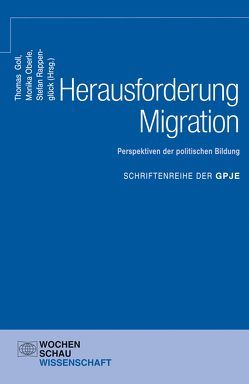 Thomas Goll, Monika Oberle, Stefan Rappenglück (Hrsg.)

Herausforderung Migration

Perspektiven der politischen Bildung

SCHRIFTENREIHE DER GPJE

WOCHEN SCHAU WISSENSCHAFT